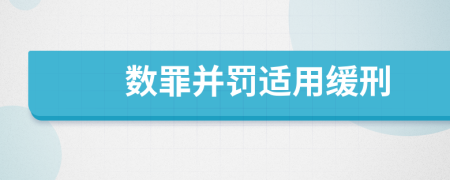 数罪并罚适用缓刑